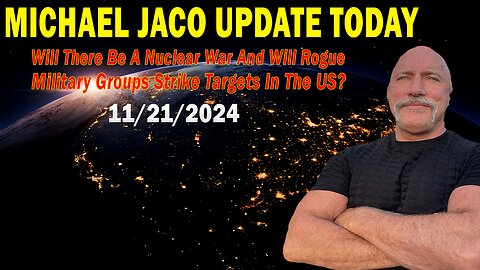 MICHAEL JACO UPDATE TODAY

Will There Be A Nuclear War And Will Rogue Military Groups Strike Targets In The US?

11/21/2024